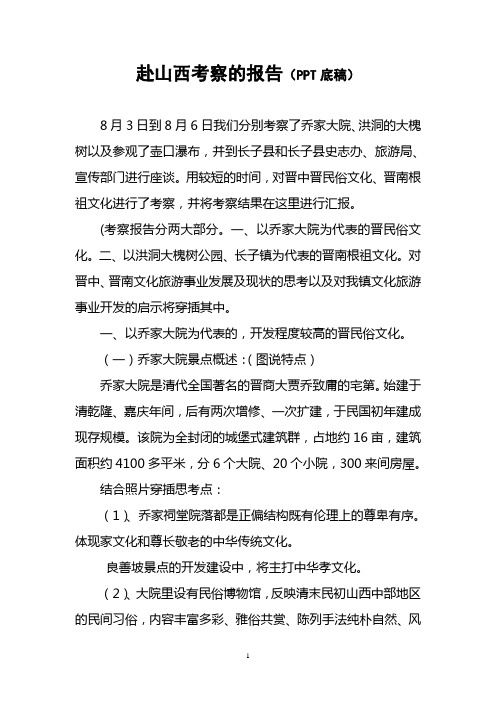 赴山西考察的报告（PPT 底稿）

8 月 3 日到 8 月 6 日我们分别考察了乔家大院、洪洞的大槐树以及参观了壶口瀑布，并到长子县和长子县史志办、旅游局、宣传部门进行座谈。用较短的时间，对晋中晋民俗文化、晋南根祖文化进行了考察，并将考察结果在这里进行汇报。

(考察报告分两大部分。一、以乔家大院为代表的晋民俗文化。二、以洪洞大槐树公园、长子镇为代表的晋南根祖文化。对晋中、晋南文化旅游事业发展及现状的思考以及对我镇文化旅游事业开发的启示将穿插其中。

一、以乔家大院为代表的，开发程度较高的晋民俗文化。

（一）乔家大院景点概述：(图说特点)

乔家大院是清代全国著名的晋商大贾乔致庸的宅第。始建于清乾隆、嘉庆年间，后有两次增修、一次扩建，于民国初年建成现存规模。该院为全封闭的城堡式建筑群，占地约 16 亩，建筑面积约 4100 多平米，分 6 个大院、20 个小院，300 来间房屋。

结合照片穿插思考点：

（1)、乔家祠堂院落都是正偏结构既有伦理上的尊卑有序。体现家文化和尊长敬老的中华传统文化。

良善坡景点的开发建设中，将主打中华孝文化。

（2)、大院里设有民俗博物馆，反映清末民初山西中部地区的民间习俗，内容丰富多彩、雅俗共赏、陈列手法纯朴自然、风

1